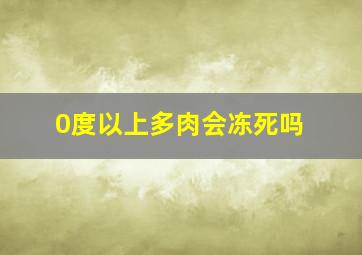 0度以上多肉会冻死吗